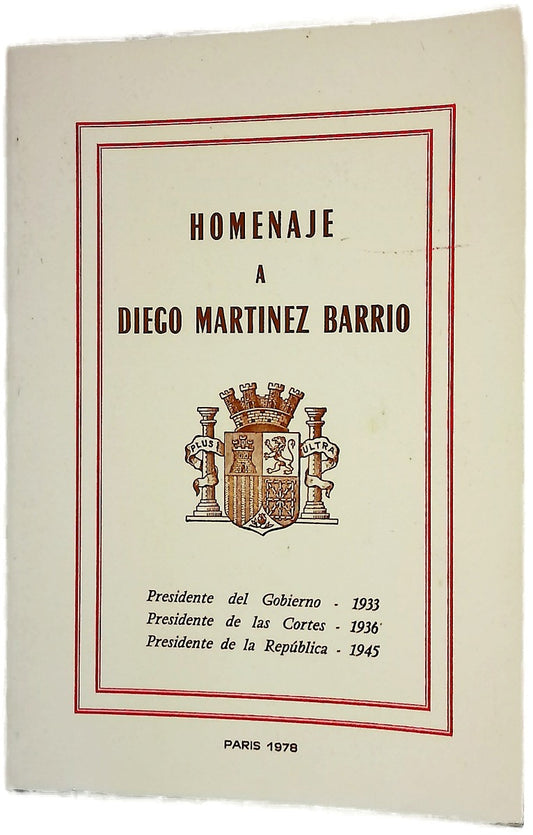 HOMENAJE
A
DIEGO MARTINEZ BARRIO

PLUS ULTRA

Presidente del Gobierno - 1933
Presidente de las Cortes - 1936
Presidente de la República - 1945

PARIS 1978